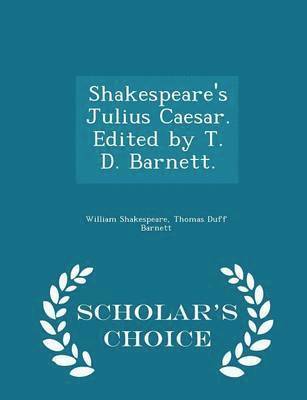 Shakespeare's Julius Caesar. Edited by T. D. Barnett.

William Shakespeare, Thomas Duff Barnett

SCHOLAR'S CHOICE